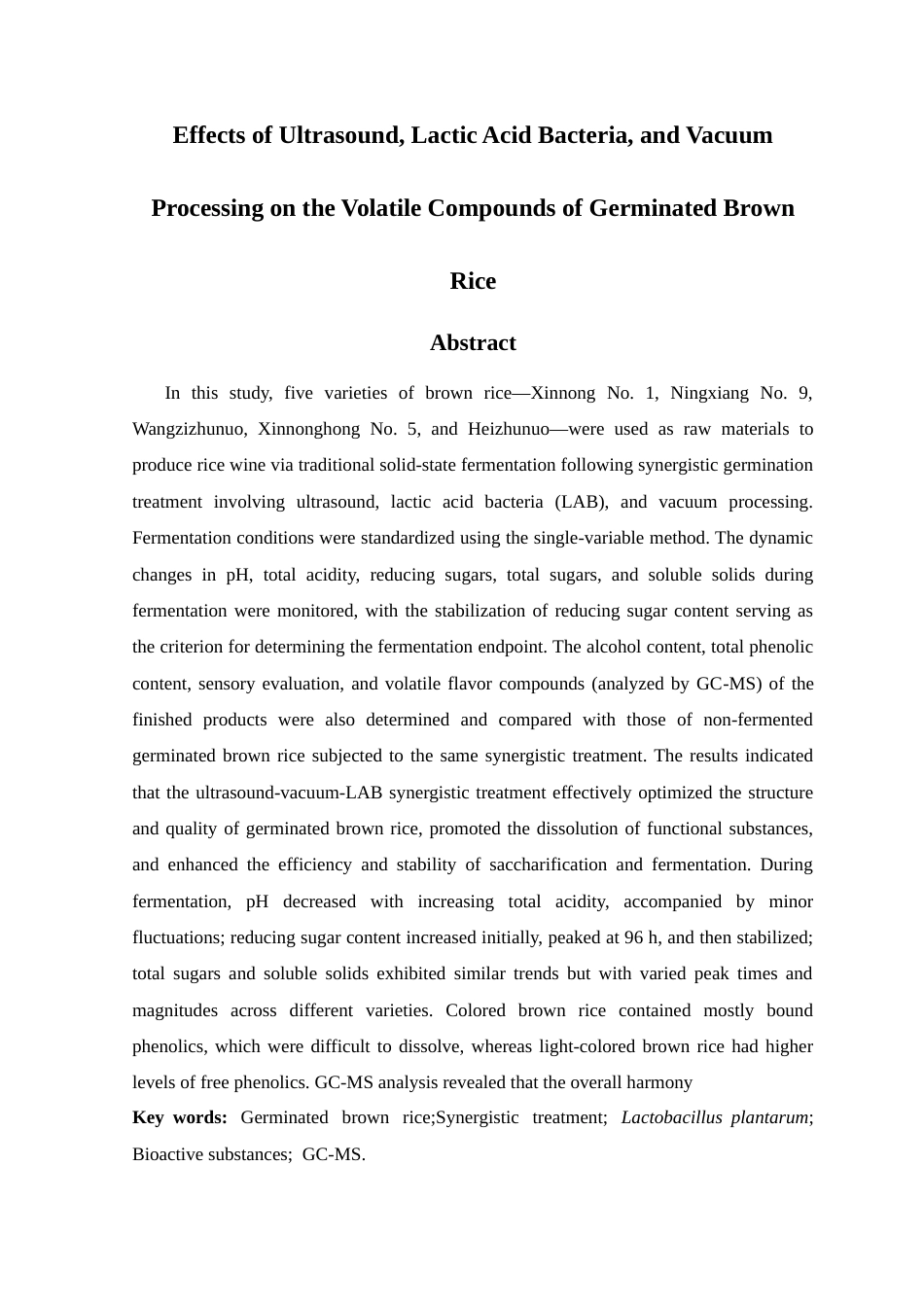 Effects of Ultrasound, Lactic Acid Bacteria, and Vacuum Processing on the Volatile Compounds of Germinated Brown Rice

Abstract

In this study, five varieties of brown rice—Xinnong No. 1, Ningxiang No. 9, Wangzizhunuo, Xinnonghong No. 5, and Heizhunuo—were used as raw materials to produce rice wine via traditional solid-state fermentation following synergistic germination treatment involving ultrasound, lactic acid bacteria (LAB), and vacuum processing. Fermentation conditions were standardized using the single-variable method. The dynamic changes in pH, total acidity, reducing sugars, total sugars, and soluble solids during fermentation were monitored, with the stabilization of reducing sugar content serving as the criterion for determining the fermentation endpoint. The alcohol content, total phenolic content, sensory evaluation, and volatile flavor compounds (analyzed by GC-MS) of the finished products were also determined and compared with those of non-fermented germinated brown rice subjected to the same synergistic treatment. The results indicated that the ultrasound-vacuum-LAB synergistic treatment effectively optimized the structure and quality of germinated brown rice, promoted the dissolution of functional substances, and enhanced the efficiency and stability of saccharification and fermentation. During fermentation, pH decreased with increasing total acidity, accompanied by minor fluctuations; reducing sugar content increased initially, peaked at 96 h, and then stabilized; total sugars and soluble solids exhibited similar trends but with varied peak times and magnitudes across different varieties. Colored brown rice contained mostly bound phenolics, which were difficult to dissolve, whereas light-colored brown rice had higher levels of free phenolics. GC-MS analysis revealed that the overall harmony

Key words: Germinated brown rice;Synergistic treatment; Lactobacillus plantarum; Bioactive substances; GC-MS.